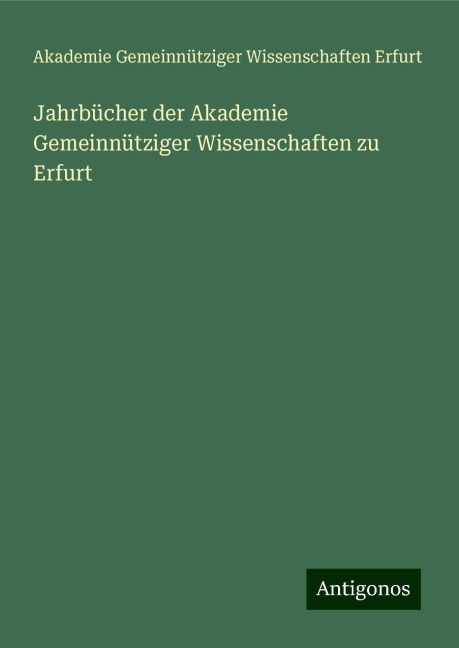 Akademie Gemeinnütziger Wissenschaften Erfurt

Jahrbücher der Akademie Gemeinnütziger Wissenschaften zu Erfurt

Antigonos